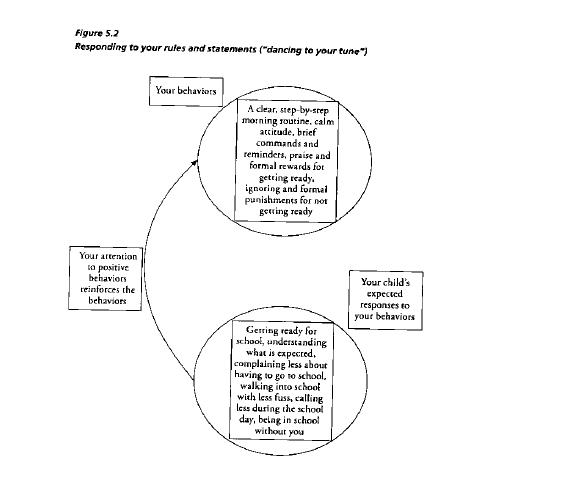 Figure 5.2
Responding to your rules and statements ("dancing to your tune")

Your behaviors

A clear, step-by-step morning routine, calm attitude, brief commands and reminders, praise and formal rewards for getting ready, ignoring and formal punishments for not getting ready

Your attention to positive behaviors reinforces the behaviors

Your child's expected responses to your behaviors

Getting ready for school, understanding what is expected, complaining less about having to go to school, walking into school with less fuss, calling less during the school day, being in school without you